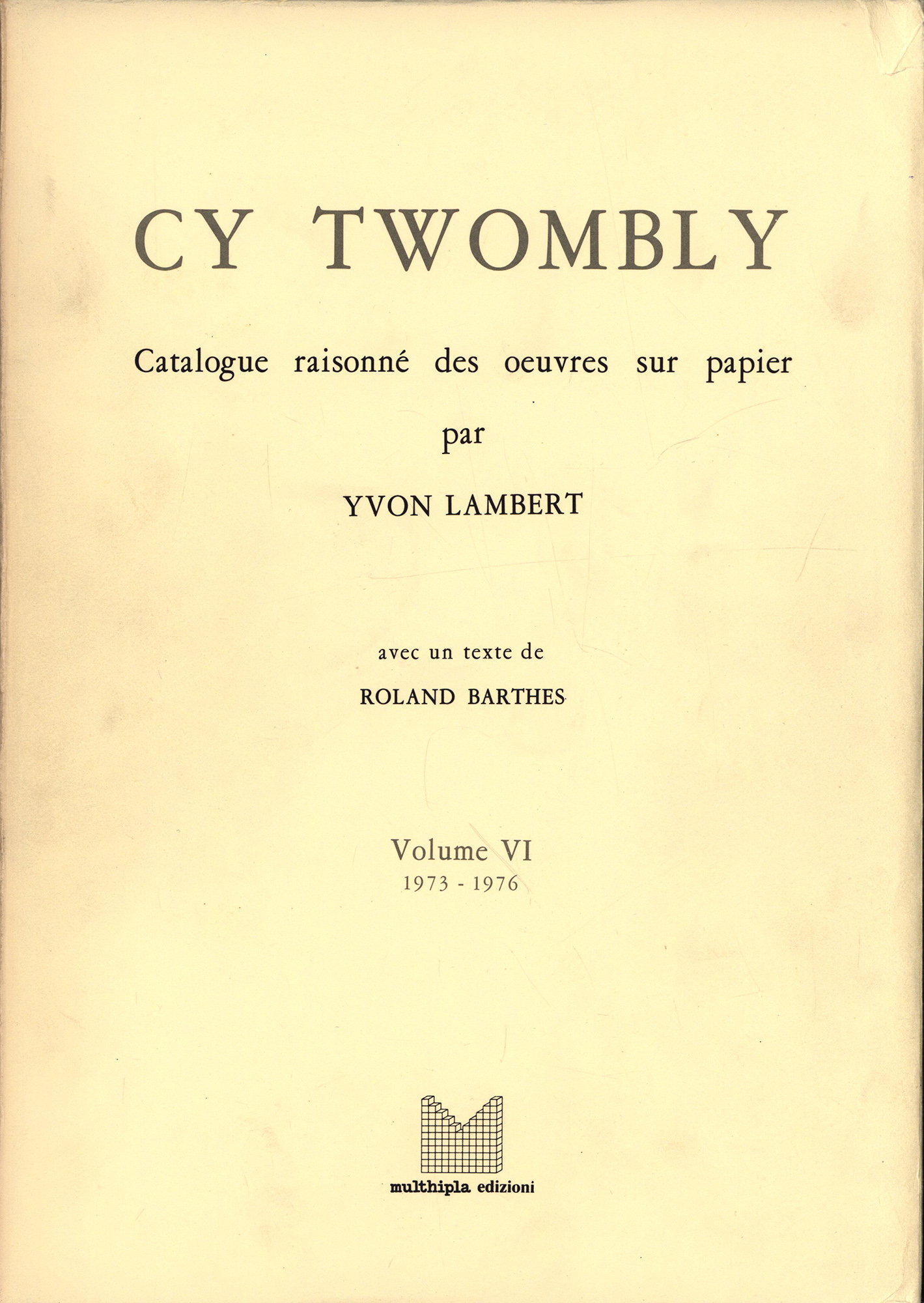 CY TWOMBLY

Catalogue raisonné des oeuvres sur papier

par

YVON LAMBERT

avec un texte de

ROLAND BARTHES

Volume VI

1973 - 1976

multhipla edizioni